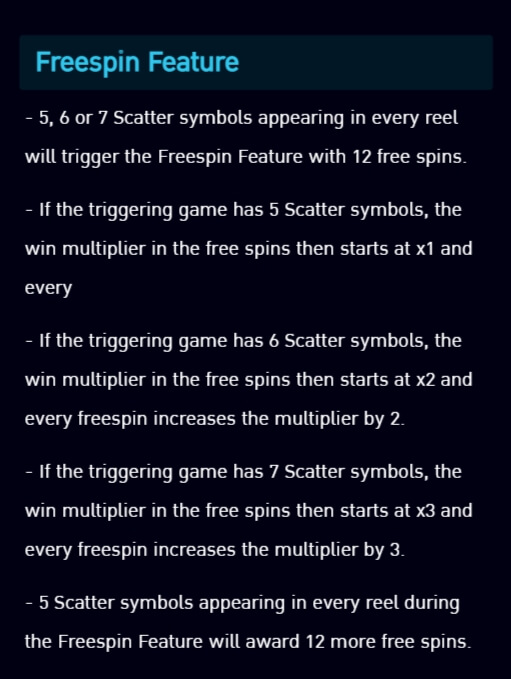 Freespin Feature

- 5, 6 or 7 Scatter symbols appearing in every reel will trigger the Freespin Feature with 12 free spins.

- If the triggering game has 5 Scatter symbols, the win multiplier in the free spins then starts at x1 and every

- If the triggering game has 6 Scatter symbols, the win multiplier in the free spins then starts at x2 and every freespin increases the multiplier by 2.

- If the triggering game has 7 Scatter symbols, the win multiplier in the free spins then starts at x3 and every freespin increases the multiplier by 3.

- 5 Scatter symbols appearing in every reel during the Freespin Feature will award 12 more free spins.